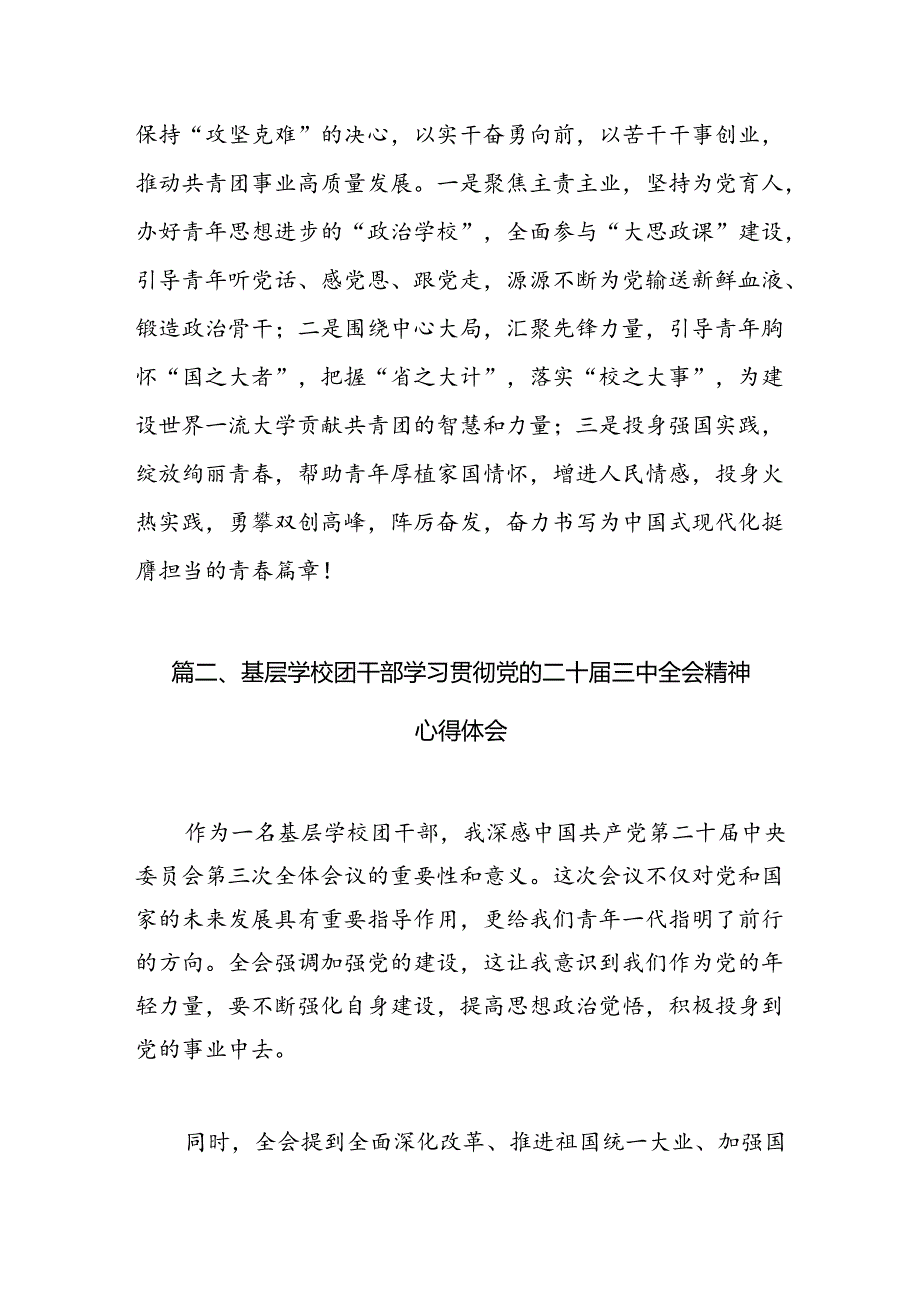 保持“攻坚克难”的决心，以实干奋勇向前，以苦干干事创业，推动共青团事业高质量发展。一是聚焦主责主业，坚持为党育人，办好青年思想进步的“政治学校”，全面参与“大思政课”建设，引导青年听党话、感党恩、跟党走，源源不断为党输送新鲜血液、锻造政治骨干；二是围绕中心大局，汇聚先锋力量，引导青年胸怀“国之大者”，把握“省之大计”，落实“校之大事”，为建设世界一流大学贡献共青团的智慧和力量；三是投身强国实践，绽放绚丽青春，帮助青年厚植家国情怀，增进人民情感，投身火热实践，勇攀双创高峰，阵厉奋发，奋力书写为中国式现代化挺膺担当的青春篇章！

篇二、基层学校团干部学习贯彻党的二十届三中全会精神心得体会

作为一名基层学校团干部，我深感中国共产党第二十届中央委员会第三次全体会议的重要性和意义。这次会议不仅对党和国家的未来发展具有重要指导作用，更给我们青年一代指明了前行的方向。全会强调加强党的建设，这让我意识到我们作为党的年轻力量，要不断强化自身建设，提高思想政治觉悟，积极投身到党的事业中去。

同时，全会提到全面深化改革、推进祖国统一大业、加强国